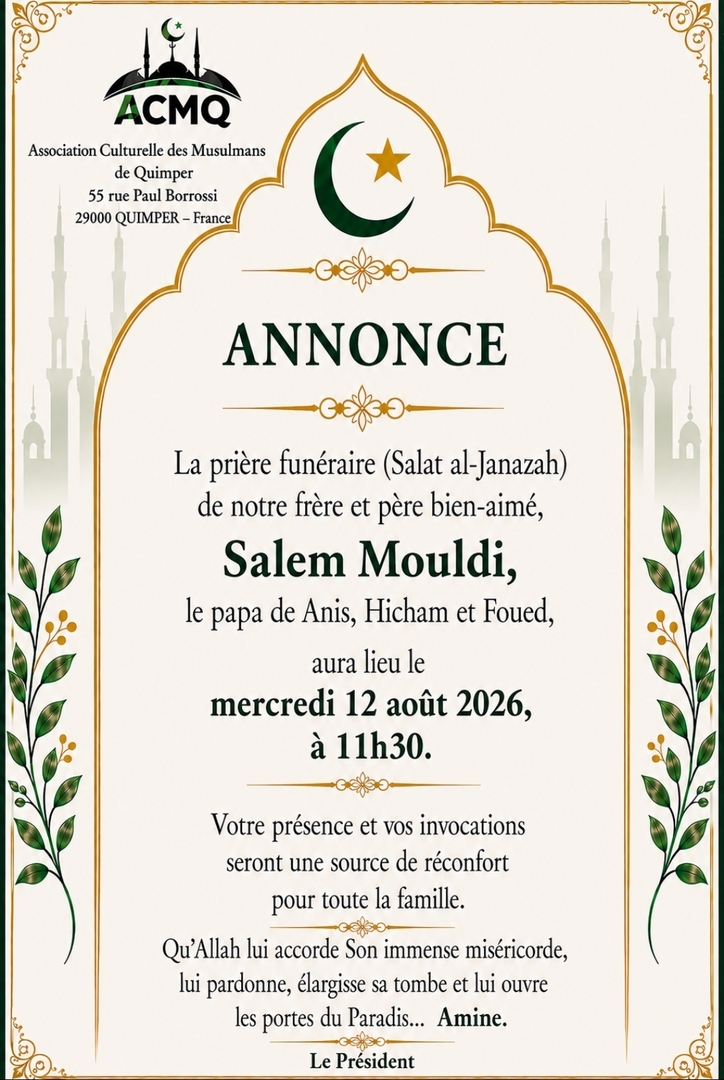 ACMQ

Association Culturelle des Musulmans de Quimper
55 rue Paul Borrossi
29000 QUIMPER – France

ANNONCE

La prière funéraire (Salat al-Janazah) de notre frère et père bien-aimé,

Salem Mouldi,

le papa de Anis, Hicham et Foued,

aura lieu le
mercredi 12 août 2026,
à 11h30.

Votre présence et vos invocations seront une source de réconfort pour toute la famille.

Qu'Allah lui accorde Son immense miséricorde, lui pardonne, élargisse sa tombe et lui ouvre les portes du Paradis... Amine.

Le Président